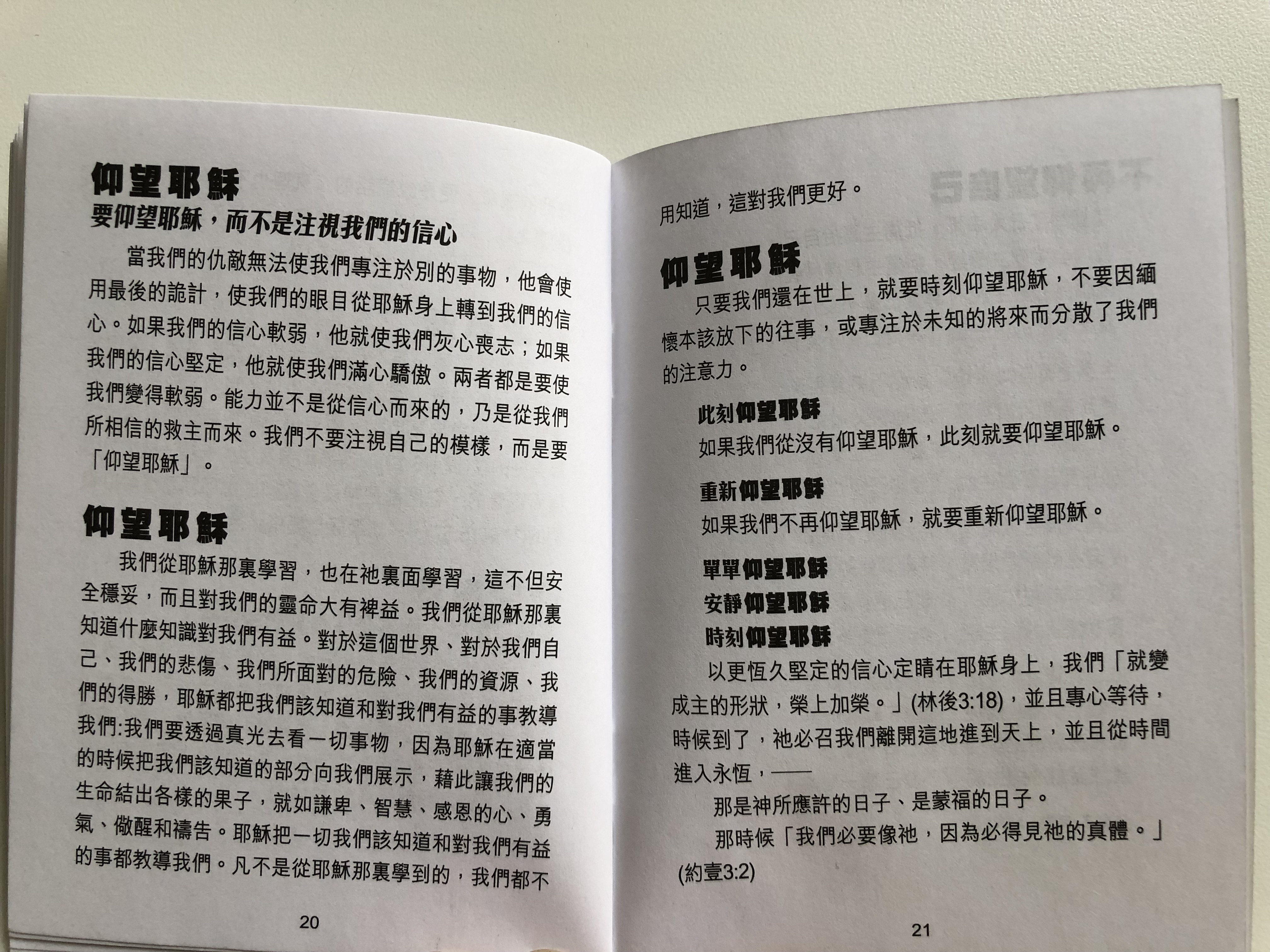 仰望耶穌
要仰望耶穌，而不是注視我們的信心

當我們的仇敵無法使我們專注於別的事物，他會使用最後的詭計，使我們的眼目從耶穌身上轉到我們的信心。如果我們的信心軟弱，他就使我們灰心喪志；如果我們的信心堅定，他就使我們滿心驕傲。兩者都是要使我們變得軟弱。能力並不是從信心而來的，乃是從我們所相信的救主而來。我們不要注視自己的模樣，而是要「仰望耶穌」。

仰望耶穌

我們從耶穌那裏學習，也在祂裏面學習，這不但安全穩妥，而且對我們的靈命大有裨益。我們從耶穌那裏知道什麼知識對我們有益。對於這個世界、對於我們自己、我們的悲傷、我們所面對的危險、我們的資源、我們的得勝，耶穌都把我們該知道和對我們有益的事教導我們:我們要透過真光去看一切事物，因為耶穌在適當的時候把我們該知道的部分向我們展示，藉此讓我們的生命結出各樣的果子，就如謙卑、智慧、感恩的心、勇氣、儆醒和禱告。耶穌把一切我們該知道和對我們有益的事都教導我們。凡不是從耶穌那裏學到的，我們都不

20

用知道，這對我們更好。

仰望耶穌

只要我們還在世上，就要時刻仰望耶穌，不要因緬懷本該放下的往事，或專注於未知的將來而分散了我們的注意力。

此刻仰望耶穌
如果我們從沒有仰望耶穌，此刻就要仰望耶穌。

重新仰望耶穌
如果我們不再仰望耶穌，就要重新仰望耶穌。

單單仰望耶穌
安靜仰望耶穌
時刻仰望耶穌

以更恆久堅定的信心定睛在耶穌身上，我們「就變成主的形狀，榮上加榮。」(林後3:18)，並且專心等待，時候到了，祂必召我們離開這地進到天上，並且從時間進入永恆，——

那是神所應許的日子、是蒙福的日子。

那時候「我們必要像祂，因為必得見祂的真體。」(約壹3:2)

21